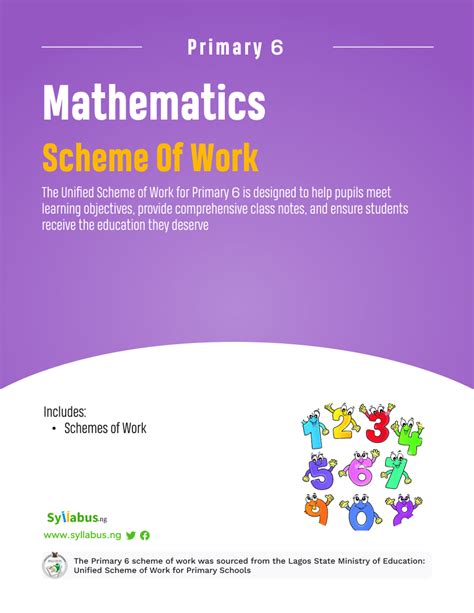 Primary 6

Mathematics

Scheme Of Work

The Unified Scheme of Work for Primary 6 is designed to help pupils meet learning objectives, provide comprehensive class notes, and ensure students receive the education they deserve

Includes:
• Schemes of Work

1 2 3 4
5 6 7
9 0 8

Syllabus.ng
www.syllabus.ng

The Primary 6 scheme of work was sourced from the Lagos State Ministry of Education: Unified Scheme of Work for Primary Schools